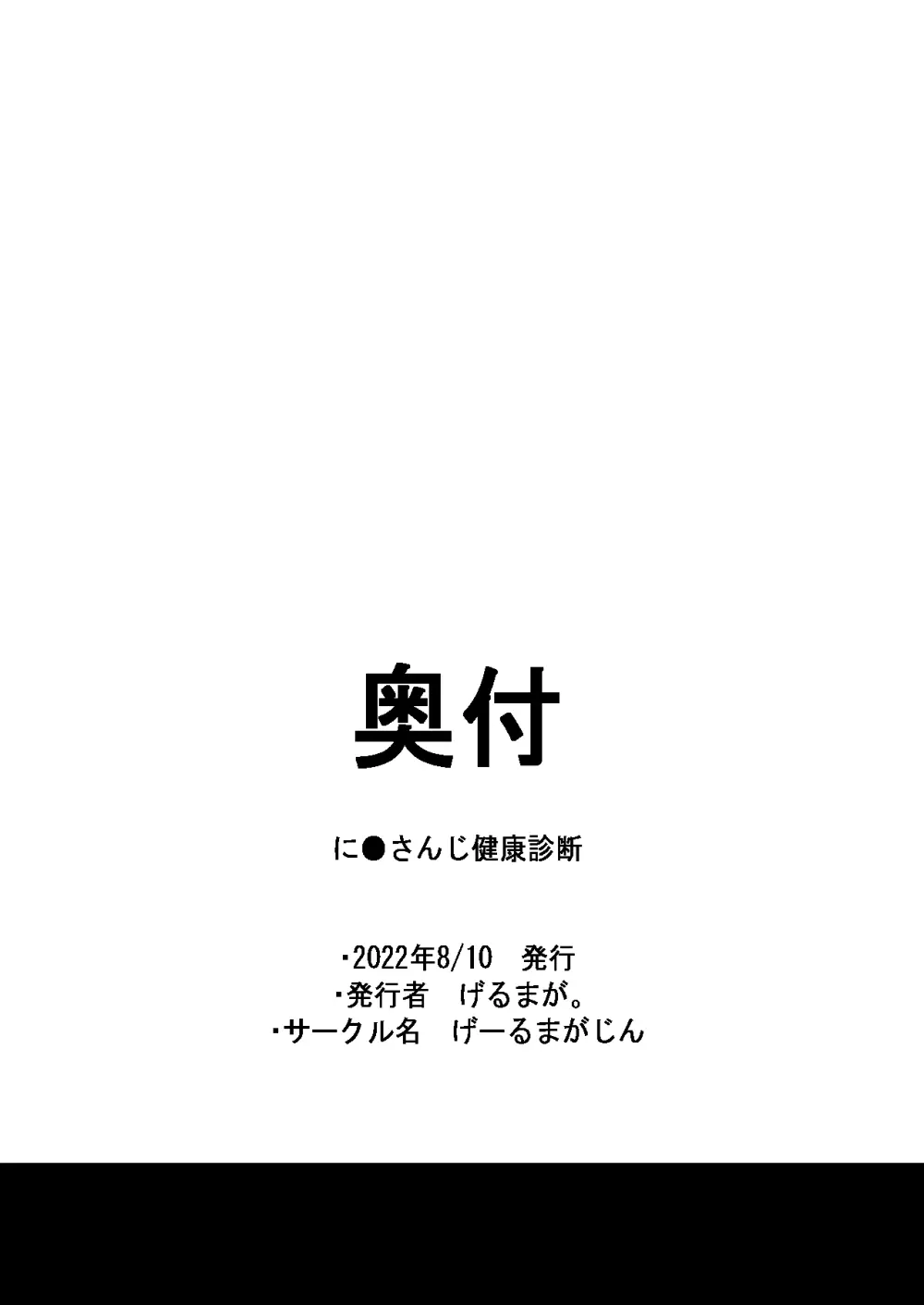 奥付

に●さんじ健康診断

・2022年8/10　発行
・発行者　げるまが。
・サークル名　げーるまがじん